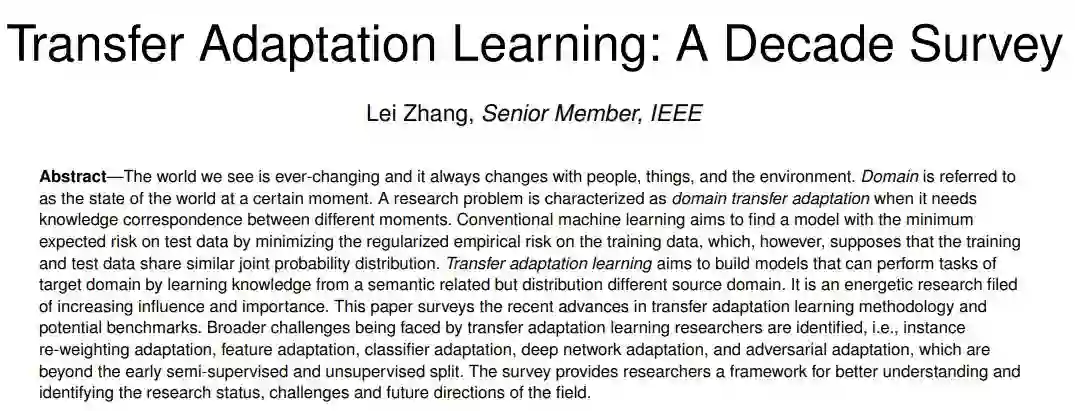 Transfer Adaptation Learning: A Decade Survey

Lei Zhang, Senior Member, IEEE

Abstract—The world we see is ever-changing and it always changes with people, things, and the environment. Domain is referred to as the state of the world at a certain moment. A research problem is characterized as domain transfer adaptation when it needs knowledge correspondence between different moments. Conventional machine learning aims to find a model with the minimum expected risk on test data by minimizing the regularized empirical risk on the training data, which, however, supposes that the training and test data share similar joint probability distribution. Transfer adaptation learning aims to build models that can perform tasks of target domain by learning knowledge from a semantic related but distribution different source domain. It is an energetic research filed of increasing influence and importance. This paper surveys the recent advances in transfer adaptation learning methodology and potential benchmarks. Broader challenges being faced by transfer adaptation learning researchers are identified, i.e., instance re-weighting adaptation, feature adaptation, classifier adaptation, deep network adaptation, and adversarial adaptation, which are beyond the early semi-supervised and unsupervised split. The survey provides researchers a framework for better understanding and identifying the research status, challenges and future directions of the field.